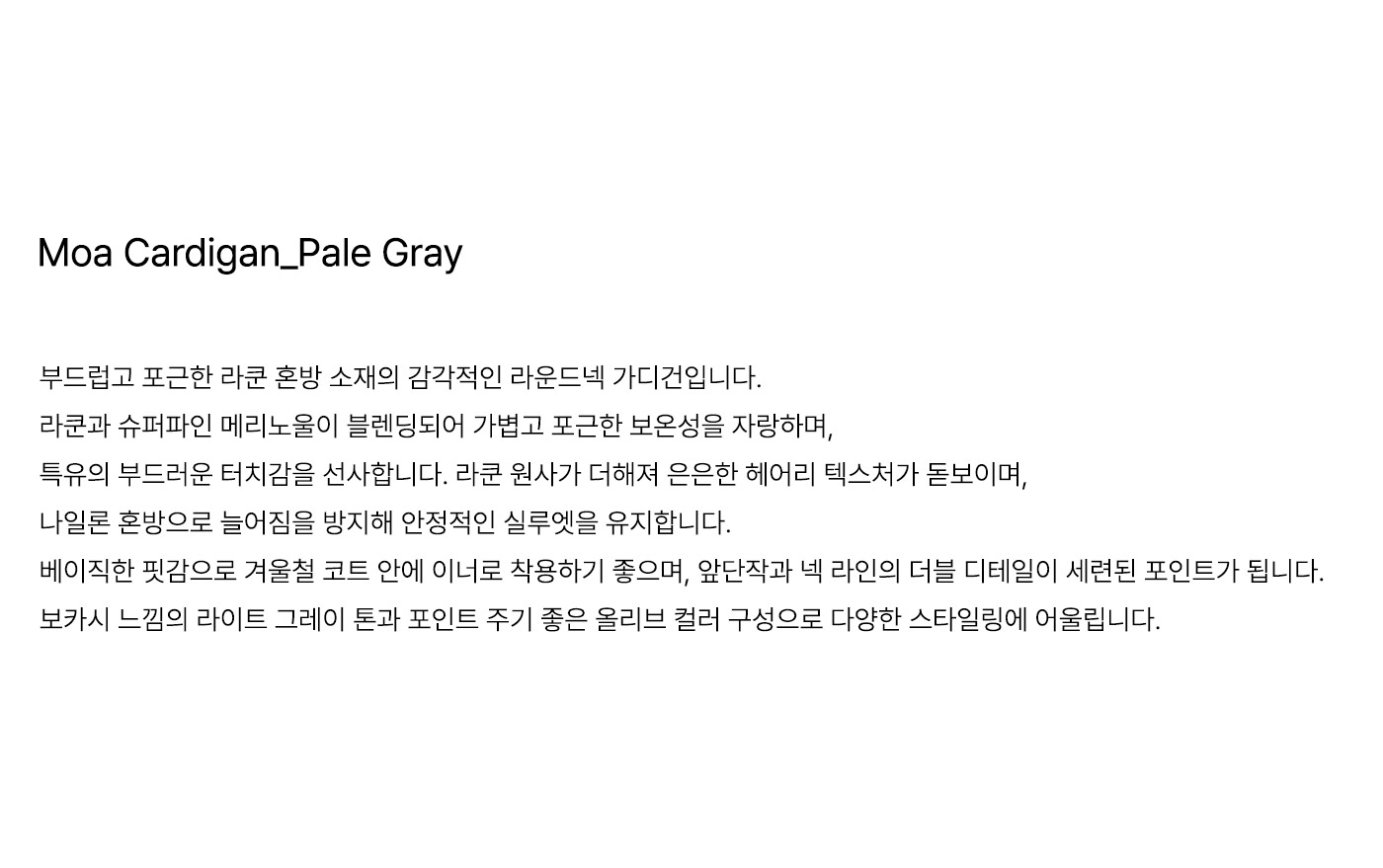 Moa Cardigan_Pale Gray

부드럽고 포근한 라쿤 혼방 소재의 감각적인 라운드넥 가디건입니다.
라쿤과 슈퍼파인 메리노울이 블렌딩되어 가볍고 포근한 보온성을 자랑하며,
특유의 부드러운 터치감을 선사합니다. 라쿤 원사가 더해져 은은한 헤어리 텍스처가 돋보이며,
나일론 혼방으로 늘어짐을 방지해 안정적인 실루엣을 유지합니다.
베이직한 핏감으로 겨울철 코트 안에 이너로 착용하기 좋으며, 앞단작과 넥 라인의 더블 디테일이 세련된 포인트가 됩니다.
보카시 느낌의 라이트 그레이 톤과 포인트 주기 좋은 올리브 컬러 구성으로 다양한 스타일링에 어울립니다.